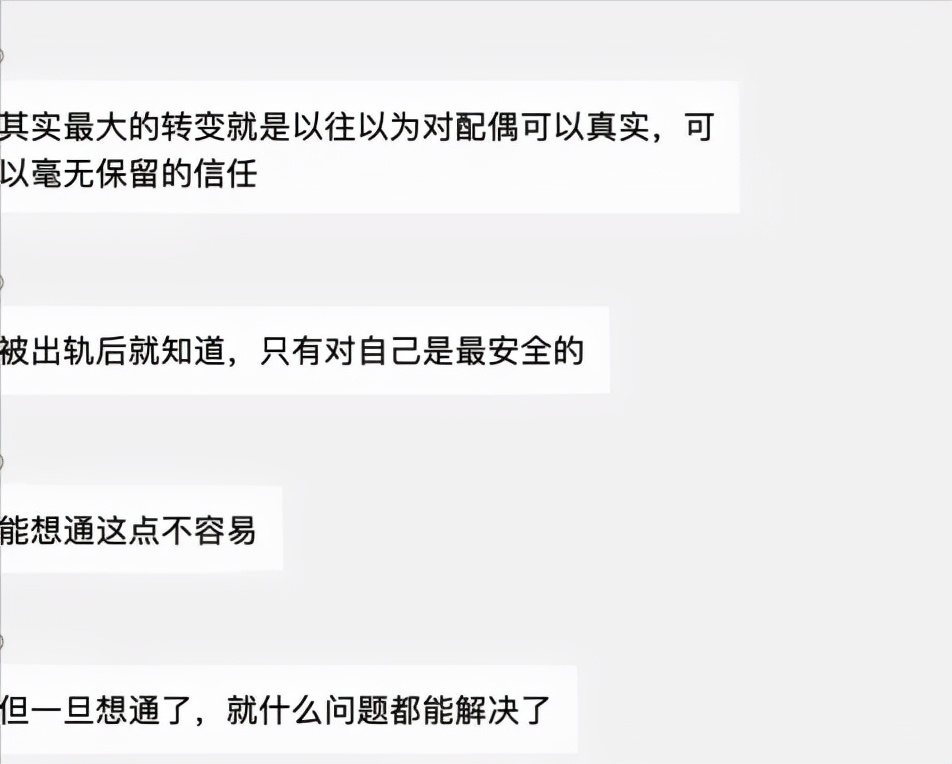 其实最大的转变就是以往以为对配偶可以真实，可以毫无保留的信任

被出轨后就知道，只有对自己是最安全的

能想通这点不容易

但一旦想通了，就什么问题都能解决了